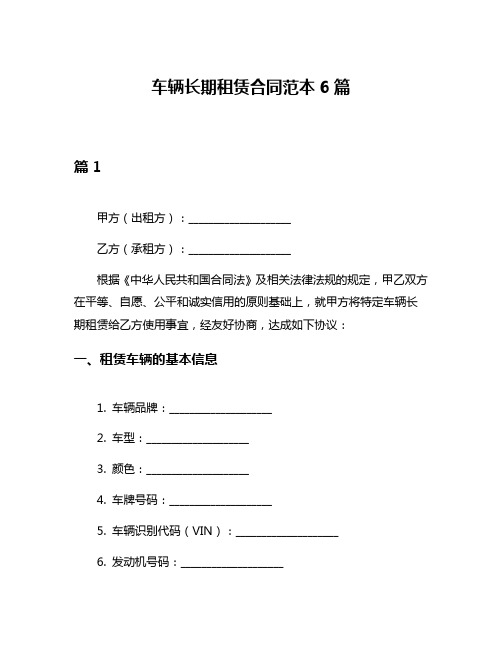 车辆长期租赁合同范本 6 篇

篇 1

甲方（出租方）：____________________

乙方（承租方）：____________________

根据《中华人民共和国合同法》及相关法律法规的规定，甲乙双方在平等、自愿、公平和诚实信用的原则基础上，就甲方将特定车辆长期租赁给乙方使用事宜，经友好协商，达成如下协议：

一、租赁车辆的基本信息

1. 车辆品牌：____________________

2. 车型：____________________

3. 颜色：____________________

4. 车牌号码：____________________

5. 车辆识别代码（VIN）：____________________

6. 发动机号码：____________________